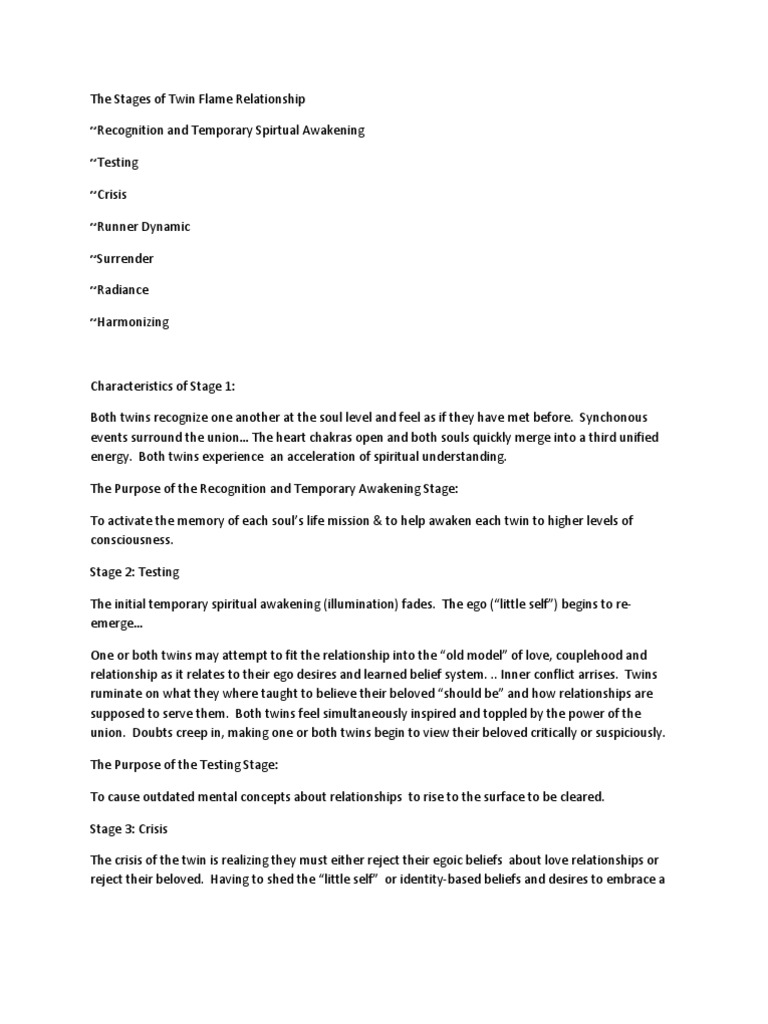 The Stages of Twin Flame Relationship

~Recognition and Temporary Spirtual Awakening

~Testing

~Crisis

~Runner Dynamic

~Surrender

~Radiance

~Harmonizing

Characteristics of Stage 1:

Both twins recognize one another at the soul level and feel as if they have met before. Synchonous events surround the union... The heart chakras open and both souls quickly merge into a third unified energy. Both twins experience an acceleration of spiritual understanding.

The Purpose of the Recognition and Temporary Awakening Stage:

To activate the memory of each soul's life mission & to help awaken each twin to higher levels of consciousness.

Stage 2: Testing

The initial temporary spiritual awakening (illumination) fades. The ego ("little self") begins to re-emerge...

One or both twins may attempt to fit the relationship into the "old model" of love, couplehood and relationship as it relates to their ego desires and learned belief system. .. Inner conflict arrises. Twins ruminate on what they where taught to believe their beloved "should be" and how relationships are supposed to serve them. Both twins feel simultaneously inspired and toppled by the power of the union. Doubts creep in, making one or both twins begin to view their beloved critically or suspiciously.

The Purpose of the Testing Stage:

To cause outdated mental concepts about relationships to rise to the surface to be cleared.

Stage 3: Crisis

The crisis of the twin is realizing they must either reject their egoic beliefs about love relationships or reject their beloved. Having to shed the "little self" or identity-based beliefs and desires to embrace a